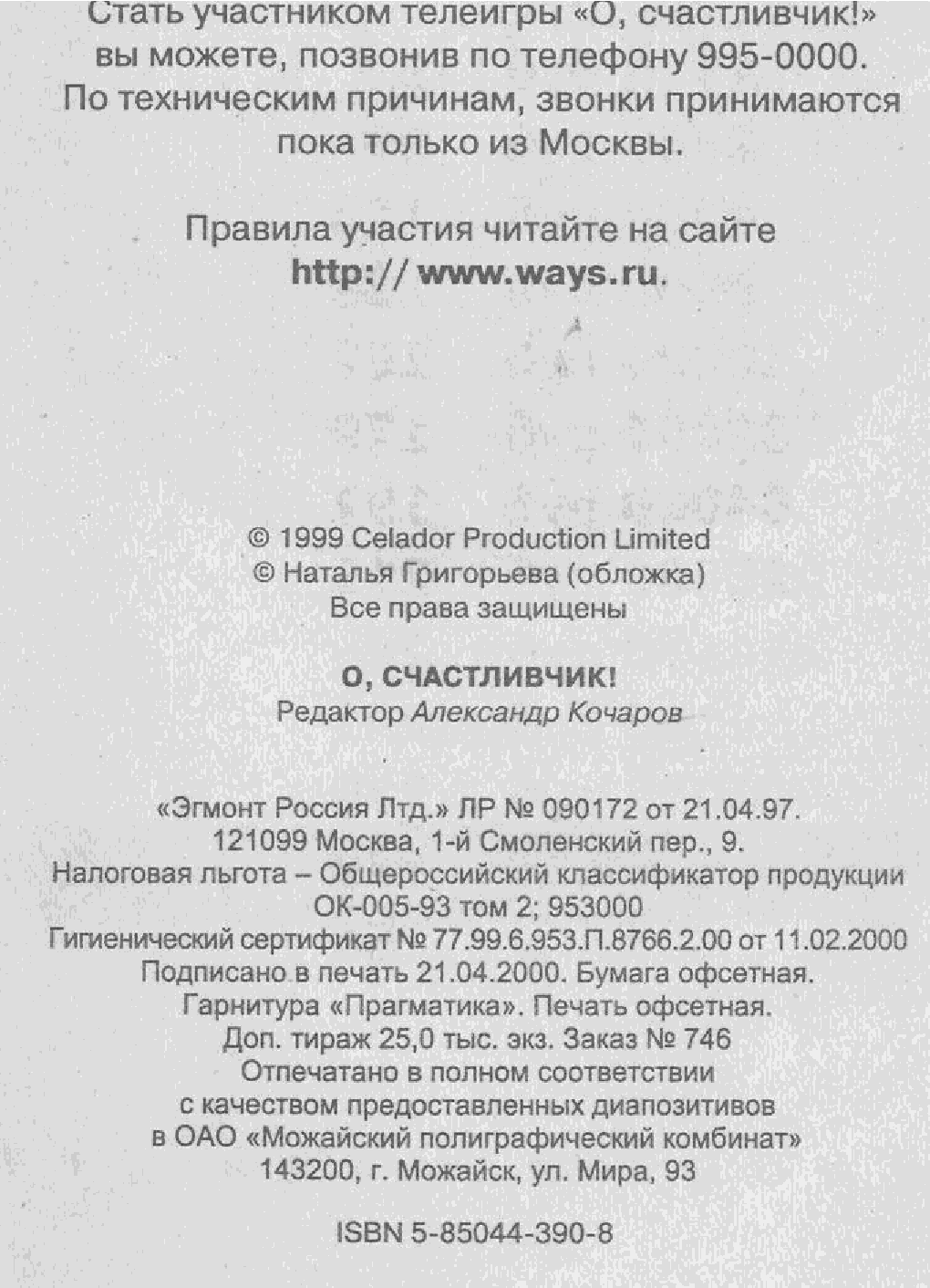 Стать участником телеигры «О, счастливчик!» вы можете, позвонив по телефону 995-0000. По техническим причинам, звонки принимаются пока только из Москвы.

Правила участия читайте на сайте http:// www.ways.ru.

© 1999 Celador Production Limited
© Наталья Григорьева (обложка)
Все права защищены

О, СЧАСТЛИВЧИК!
Редактор Александр Кочаров

«Эгмонт Россия Лтд.» ЛР № 090172 от 21.04.97.
121099 Москва, 1-й Смоленский пер., 9.
Налоговая льгота – Общероссийский классификатор продукции ОК-005-93 том 2; 953000
Гигиенический сертификат № 77.99.6.953.П.8766.2.00 от 11.02.2000
Подписано в печать 21.04.2000. Бумага офсетная.
Гарнитура «Прагматика». Печать офсетная.
Доп. тираж 25,0 тыс. экз. Заказ № 746
Отпечатано в полном соответствии с качеством предоставленных диапозитивов в ОАО «Можайский полиграфический комбинат»
143200, г. Можайск, ул. Мира, 93

ISBN 5-85044-390-8